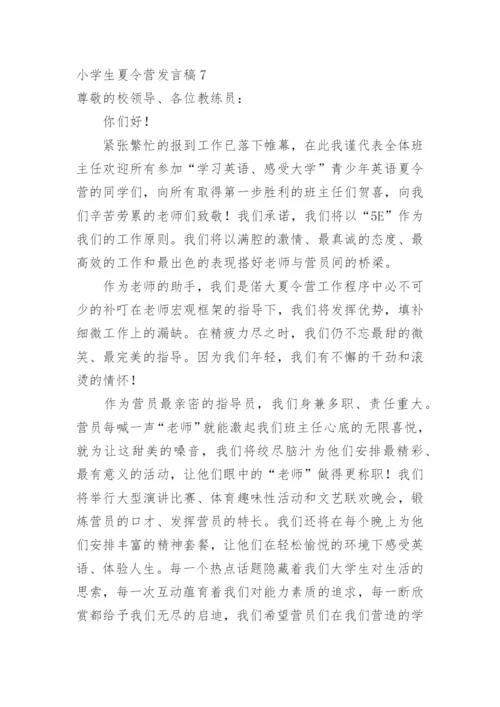 小学生夏令营发言稿 7
尊敬的校领导、各位教练员：

你们好！

紧张繁忙的报到工作已落下帷幕，在此我谨代表全体班主任欢迎所有参加“学习英语、感受大学”青少年英语夏令营的同学们，向所有取得第一步胜利的班主任们贺喜，向我们辛苦劳累的老师们致敬！我们承诺，我们将以“5E”作为我们的工作原则。我们将以满腔的激情、最真诚的态度、最高效的工作和最出色的表现搭好老师与营员间的桥梁。

作为老师的助手，我们是偌大夏令营工作程序中必不可少的补叮在老师宏观框架的指导下，我们将发挥优势，填补细微工作上的漏缺。在精疲力尽之时，我们仍不忘最甜的微笑、最完美的指导。因为我们年轻，我们有不懈的干劲和滚烫的情怀！

作为营员最亲密的指导员，我们身兼多职、责任重大。营员每喊一声“老师”就能激起我们班主任心底的无限喜悦，就为让这甜美的嗓音，我们将绞尽脑汁为他们安排最精彩、最有意义的活动，让他们眼中的“老师”做得更称职！我们将举行大型演讲比赛、体育趣味性活动和文艺联欢晚会，锻炼营员的口才、发挥营员的特长。我们还将在每个晚上为他们安排丰富的精神套餐，让他们在轻松愉悦的环境下感受英语、体验人生。每一个热点话题隐藏着我们大学生对生活的思索，每一次互动蕴育着我们对能力素质的追求，每一断欣赏都给予我们无尽的启迪，我们希望营员们在我们营造的学